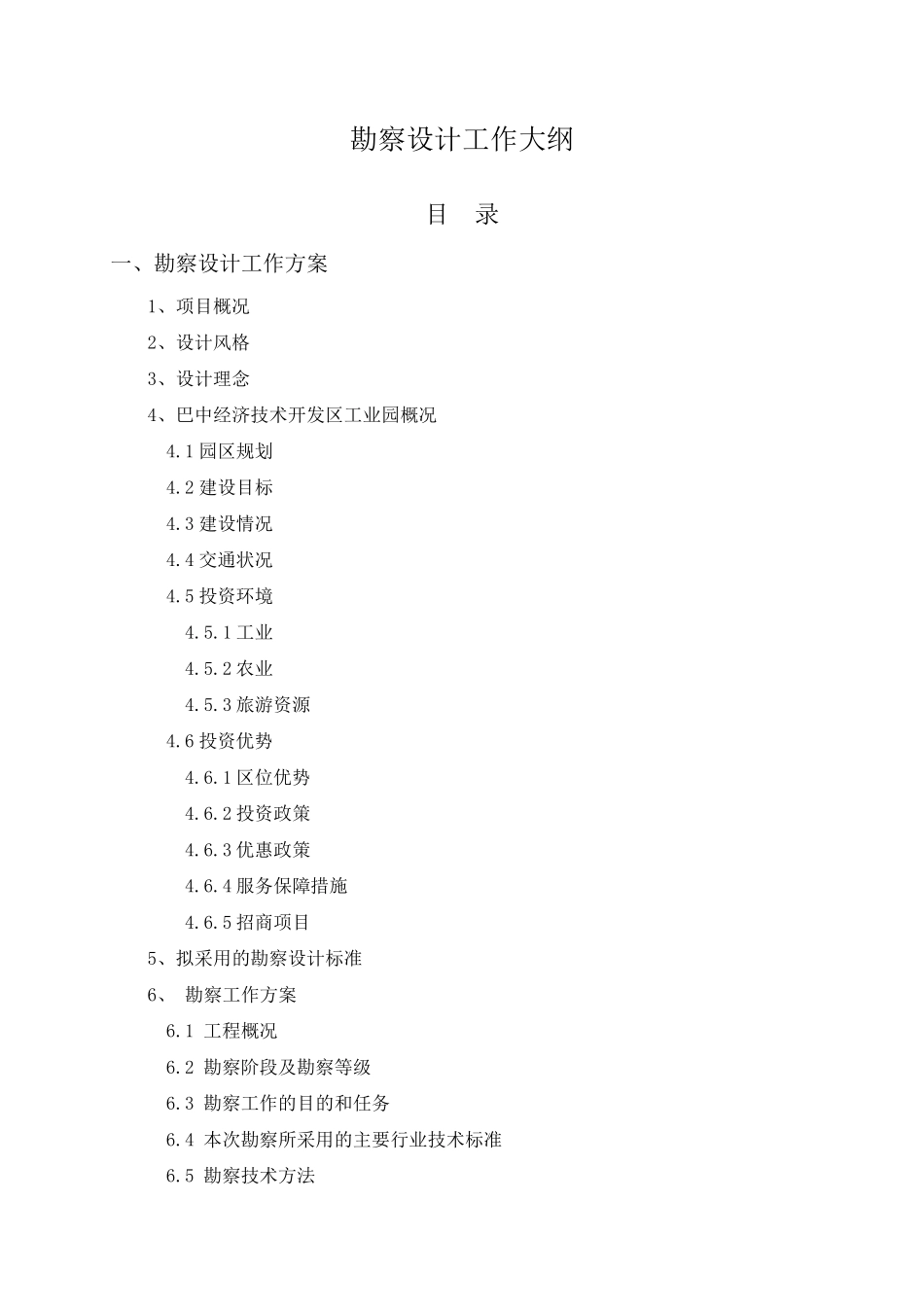 勘察设计工作大纲

目　录

一、勘察设计工作方案

1、项目概况

2、设计风格

3、设计理念

4、巴中经济技术开发区工业园概况

4.1 园区规划

4.2 建设目标

4.3 建设情况

4.4 交通状况

4.5 投资环境

4.5.1 工业

4.5.2 农业

4.5.3 旅游资源

4.6 投资优势

4.6.1 区位优势

4.6.2 投资政策

4.6.3 优惠政策

4.6.4 服务保障措施

4.6.5 招商项目

5、拟采用的勘察设计标准

6、 勘察工作方案

6.1 工程概况

6.2 勘察阶段及勘察等级

6.3 勘察工作的目的和任务

6.4 本次勘察所采用的主要行业技术标准

6.5 勘察技术方法